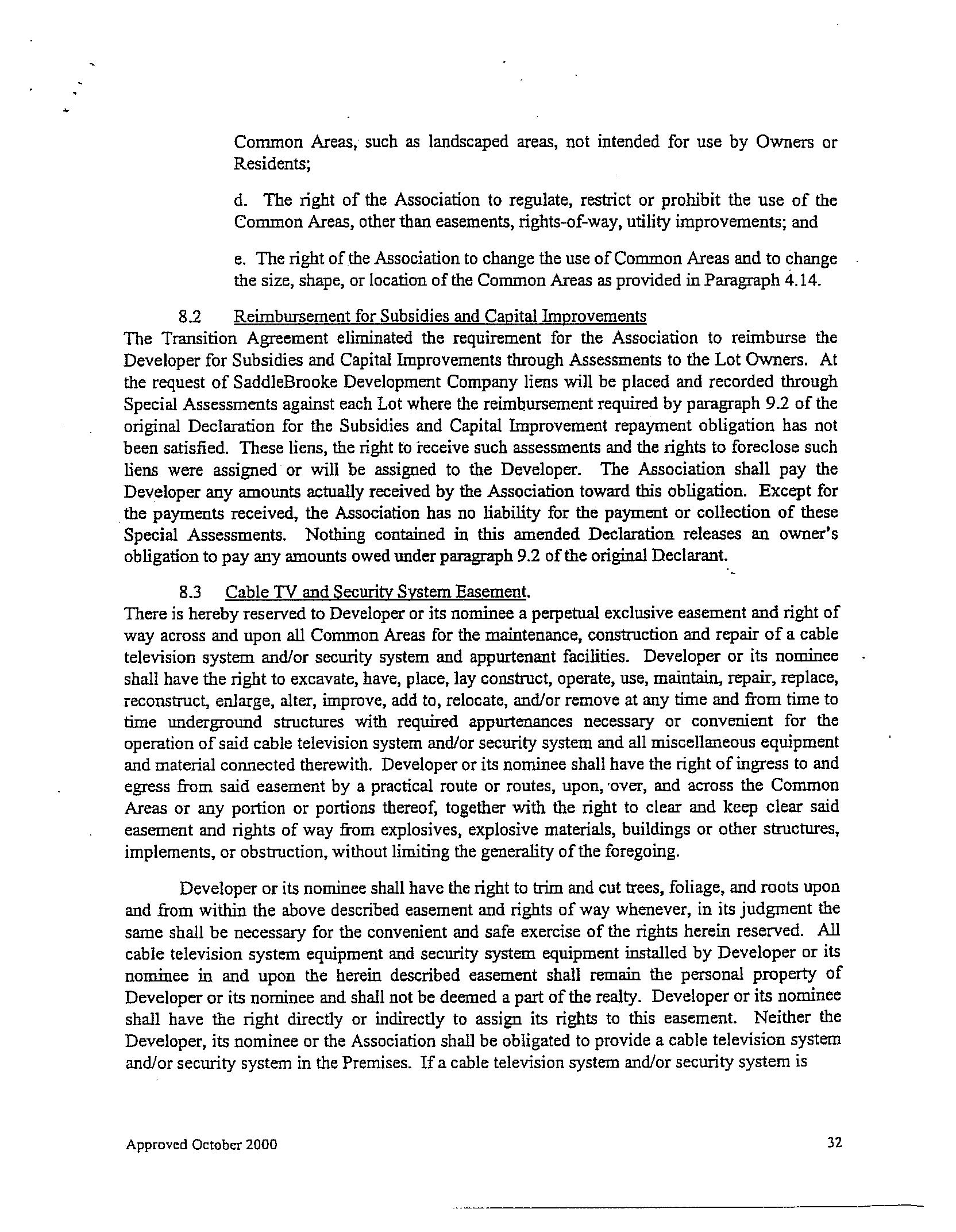 Common Areas, such as landscaped areas, not intended for use by Owners or Residents;

d. The right of the Association to regulate, restrict or prohibit the use of the Common Areas, other than easements, rights-of-way, utility improvements; and

e. The right of the Association to change the use of Common Areas and to change the size, shape, or location of the Common Areas as provided in Paragraph 4.14.

8.2 Reimbursement for Subsidies and Capital Improvements
The Transition Agreement eliminated the requirement for the Association to reimburse the Developer for Subsidies and Capital Improvements through Assessments to the Lot Owners. At the request of SaddleBrooke Development Company liens will be placed and recorded through Special Assessments against each Lot where the reimbursement required by paragraph 9.2 of the original Declaration for the Subsidies and Capital Improvement repayment obligation has not been satisfied. These liens, the right to receive such assessments and the rights to foreclose such liens were assigned or will be assigned to the Developer. The Association shall pay the Developer any amounts actually received by the Association toward this obligation. Except for the payments received, the Association has no liability for the payment or collection of these Special Assessments. Nothing contained in this amended Declaration releases an owner's obligation to pay any amounts owed under paragraph 9.2 of the original Declarant.

8.3 Cable TV and Security System Easement.
There is hereby reserved to Developer or its nominee a perpetual exclusive easement and right of way across and upon all Common Areas for the maintenance, construction and repair of a cable television system and/or security system and appurtenant facilities. Developer or its nominee shall have the right to excavate, have, place, lay construct, operate, use, maintain, repair, replace, reconstruct, enlarge, alter, improve, add to, relocate, and/or remove at any time and from time to time underground structures with required appurtenances necessary or convenient for the operation of said cable television system and/or security system and all miscellaneous equipment and material connected therewith. Developer or its nominee shall have the right of ingress to and egress from said easement by a practical route or routes, upon, over, and across the Common Areas or any portion or portions thereof, together with the right to clear and keep clear said easement and rights of way from explosives, explosive materials, buildings or other structures, implements, or obstruction, without limiting the generality of the foregoing.

Developer or its nominee shall have the right to trim and cut trees, foliage, and roots upon and from within the above described easement and rights of way whenever, in its judgment the same shall be necessary for the convenient and safe exercise of the rights herein reserved. All cable television system equipment and security system equipment installed by Developer or its nominee in and upon the herein described easement shall remain the personal property of Developer or its nominee and shall not be deemed a part of the realty. Developer or its nominee shall have the right directly or indirectly to assign its rights to this easement. Neither the Developer, its nominee or the Association shall be obligated to provide a cable television system and/or security system in the Premises. If a cable television system and/or security system is

Approved October 2000 32